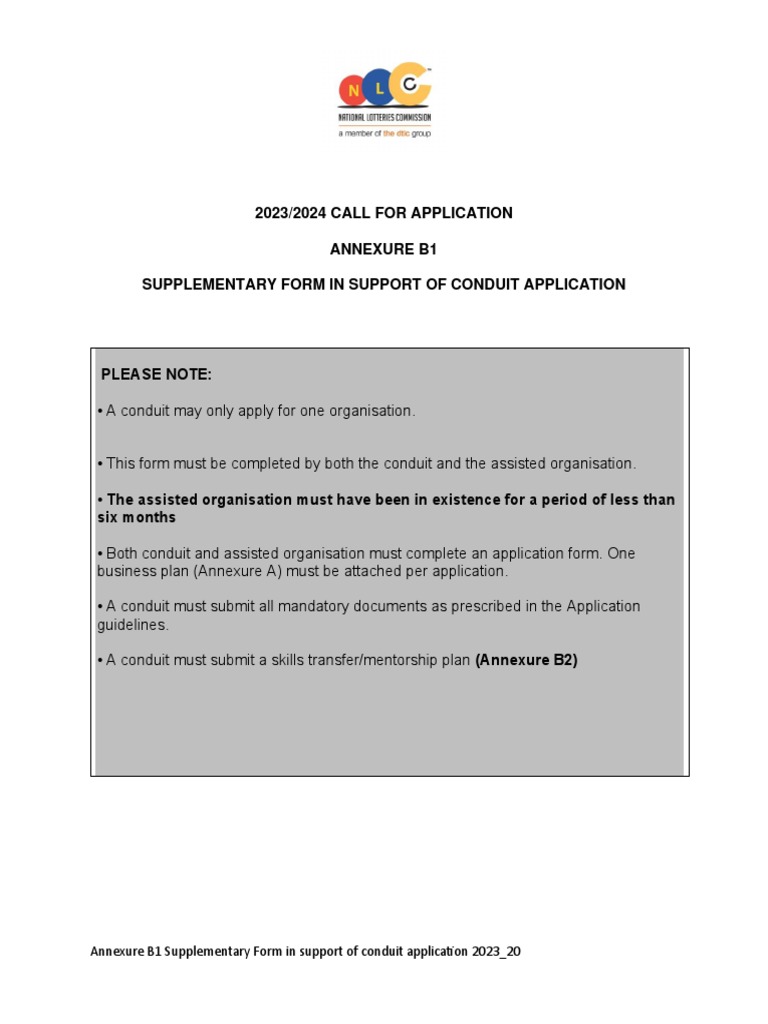 N L C

NATIONAL LOTTERIES COMMISSION

a member of the dtic group

2023/2024 CALL FOR APPLICATION

ANNEXURE B1

SUPPLEMENTARY FORM IN SUPPORT OF CONDUIT APPLICATION

PLEASE NOTE:

• A conduit may only apply for one organisation.

• This form must be completed by both the conduit and the assisted organisation.

• The assisted organisation must have been in existence for a period of less than six months

• Both conduit and assisted organisation must complete an application form. One business plan (Annexure A) must be attached per application.

• A conduit must submit all mandatory documents as prescribed in the Application guidelines.

• A conduit must submit a skills transfer/mentorship plan (Annexure B2)

Annexure B1 Supplementary Form in support of conduit application 2023_20